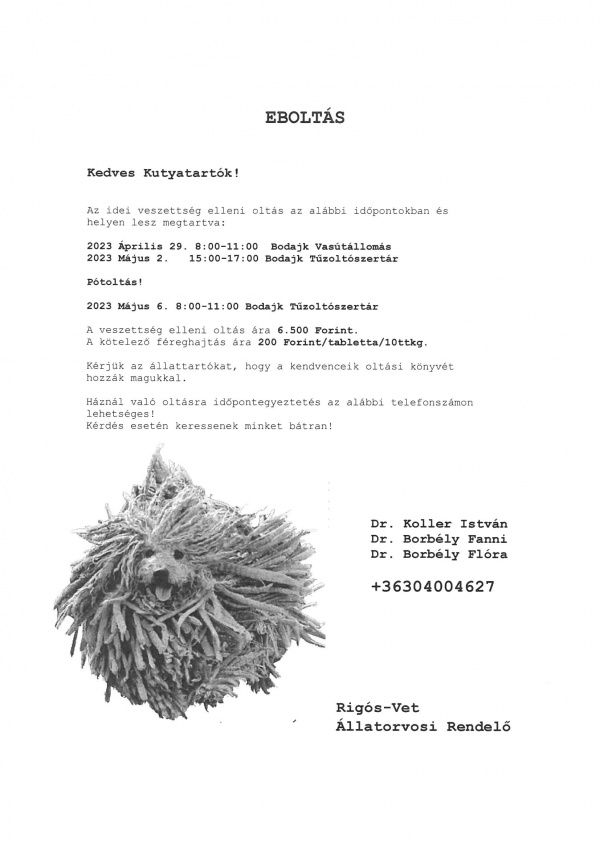 EBOLTÁS

Kedves Kutyatartók!

Az idei veszettség elleni oltás az alábbi időpontokban és helyen lesz megtartva:

2023 Április 29. 8:00-11:00 Bodajk Vasútállomás
2023 Május 2. 15:00-17:00 Bodajk Tűzoltószertár

Pótoltás!

2023 Május 6. 8:00-11:00 Bodajk Tűzoltószertár

A veszettség elleni oltás ára 6.500 Forint.
A kötelező féreghajtás ára 200 Forint/tabletta/10ttkg.

Kérjük az állattartókat, hogy a kendvenceik oltási könyvét hozzák magukkal.

Háznál való oltásra időpontegyeztetés az alábbi telefonszámon lehetséges!
Kérdés esetén keressenek minket bátran!

Dr. Koller István
Dr. Borbély Fanni
Dr. Borbély Flóra

+36304004627

Rigós-Vet
Állatorvosi Rendelő